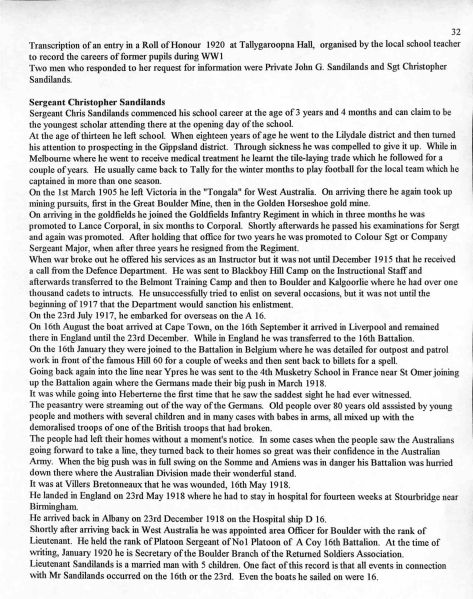 32

Transcription of an entry in a Roll of Honour 1920 at Tallygaroopna Hall, organised by the local school teacher to record the careers of former pupils during WW1
Two men who responded to her request for information were Private John G. Sandilands and Sgt Christopher Sandilands.

Sergeant Christopher Sandilands
Sergeant Chris Sandilands commenced his school career at the age of 3 years and 4 months and can claim to be the youngest scholar attending there at the opening day of the school.
At the age of thirteen he left school. When eighteen years of age he went to the Lilydale district and then turned his attention to prospecting in the Gippsland district. Through sickness he was compelled to give it up. While in Melbourne where he went to receive medical treatment he learnt the tile-laying trade which he followed for a couple of years. He usually came back to Tally for the winter months to play football for the local team which he captained in more than one season.
On the 1st March 1905 he left Victoria in the "Tongala" for West Australia. On arriving there he again took up mining pursuits, first in the Great Boulder Mine, then in the Golden Horseshoe gold mine.
On arriving in the goldfields he joined the Goldfields Infantry Regiment in which in three months he was promoted to Lance Corporal, in six months to Corporal. Shortly afterwards he passed his examinations for Sergt and again was promoted. After holding that office for two years he was promoted to Colour Sgt or Company Sergeant Major, when after three years he resigned from the Regiment.
When war broke out he offered his services as an Instructor but it was not until December 1915 that he received a call from the Defence Department. He was sent to Blackboy Hill Camp on the Instructional Staff and afterwards transferred to the Belmont Training Camp and then to Boulder and Kalgoorlie where he had over one thousand cadets to intructs. He unsuccessfully tried to enlist on several occasions, but it was not until the beginning of 1917 that the Department would sanction his enlistment.
On the 23rd July 1917, he embarked for overseas on the A 16.
On 16th August the boat arrived at Cape Town, on the 16th September it arrived in Liverpool and remained there in England until the 23rd December. While in England he was transferred to the 16th Battalion.
On the 16th January they were joined to the Battalion in Belgium where he was detailed for outpost and patrol work in front of the famous Hill 60 for a couple of weeks and then sent back to billets for a spell.
Going back again into the line near Ypres he was sent to the 4th Musketry School in France near St Omer joining up the Battalion again where the Germans made their big push in March 1918.
It was while going into Heberterne the first time that he saw the saddest sight he had ever witnessed.
The peasantry were streaming out of the way of the Germans. Old people over 80 years old asssisted by young people and mothers with several children and in many cases with babes in arms, all mixed up with the demoralised troops of one of the British troops that had broken.
The people had left their homes without a moment's notice. In some cases when the people saw the Australians going forward to take a line, they turned back to their homes so great was their confidence in the Australian Army. When the big push was in full swing on the Somme and Amiens was in danger his Battalion was hurried down there where the Australian Division made their wonderful stand.
It was at Villers Bretonneaux that he was wounded, 16th May 1918.
He landed in England on 23rd May 1918 where he had to stay in hospital for fourteen weeks at Stourbridge near Birmingham.
He arrived back in Albany on 23rd December 1918 on the Hospital ship D 16.
Shortly after arriving back in West Australia he was appointed area Officer for Boulder with the rank of Lieutenant. He held the rank of Platoon Sergeant of No1 Platoon of A Coy 16th Battalion. At the time of writing, January 1920 he is Secretary of the Boulder Branch of the Returned Soldiers Association.
Lieutenant Sandilands is a married man with 5 children. One fact of this record is that all events in connection with Mr Sandilands occurred on the 16th or the 23rd. Even the boats he sailed on were 16.